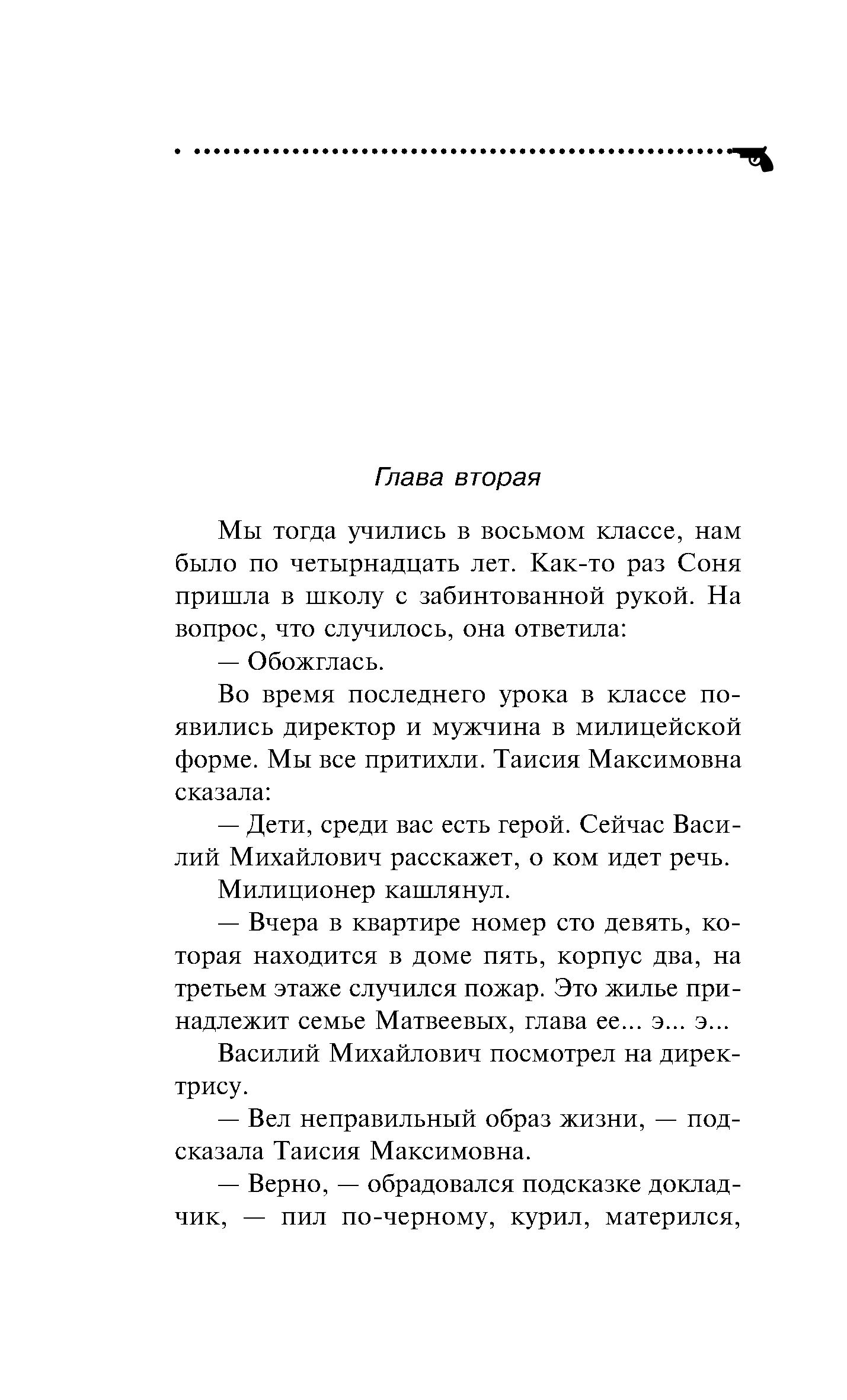 Глава вторая

Мы тогда учились в восьмом классе, нам было по четырнадцать лет. Как-то раз Соня пришла в школу с забинтованной рукой. На вопрос, что случилось, она ответила:

— Обожглась.

Во время последнего урока в классе появились директор и мужчина в милицейской форме. Мы все притихли. Таисия Максимовна сказала:

— Дети, среди вас есть герой. Сейчас Василий Михайлович расскажет, о ком идет речь.

Милиционер кашлянул.

— Вчера в квартире номер сто девять, которая находится в доме пять, корпус два, на третьем этаже случился пожар. Это жилье принадлежит семье Матвеевых, глава ее... э... э...

Василий Михайлович посмотрел на директрису.

— Вел неправильный образ жизни, — подсказала Таисия Максимовна.

— Верно, — обрадовался подсказке докладчик, — пил по-черному, курил, матерился,